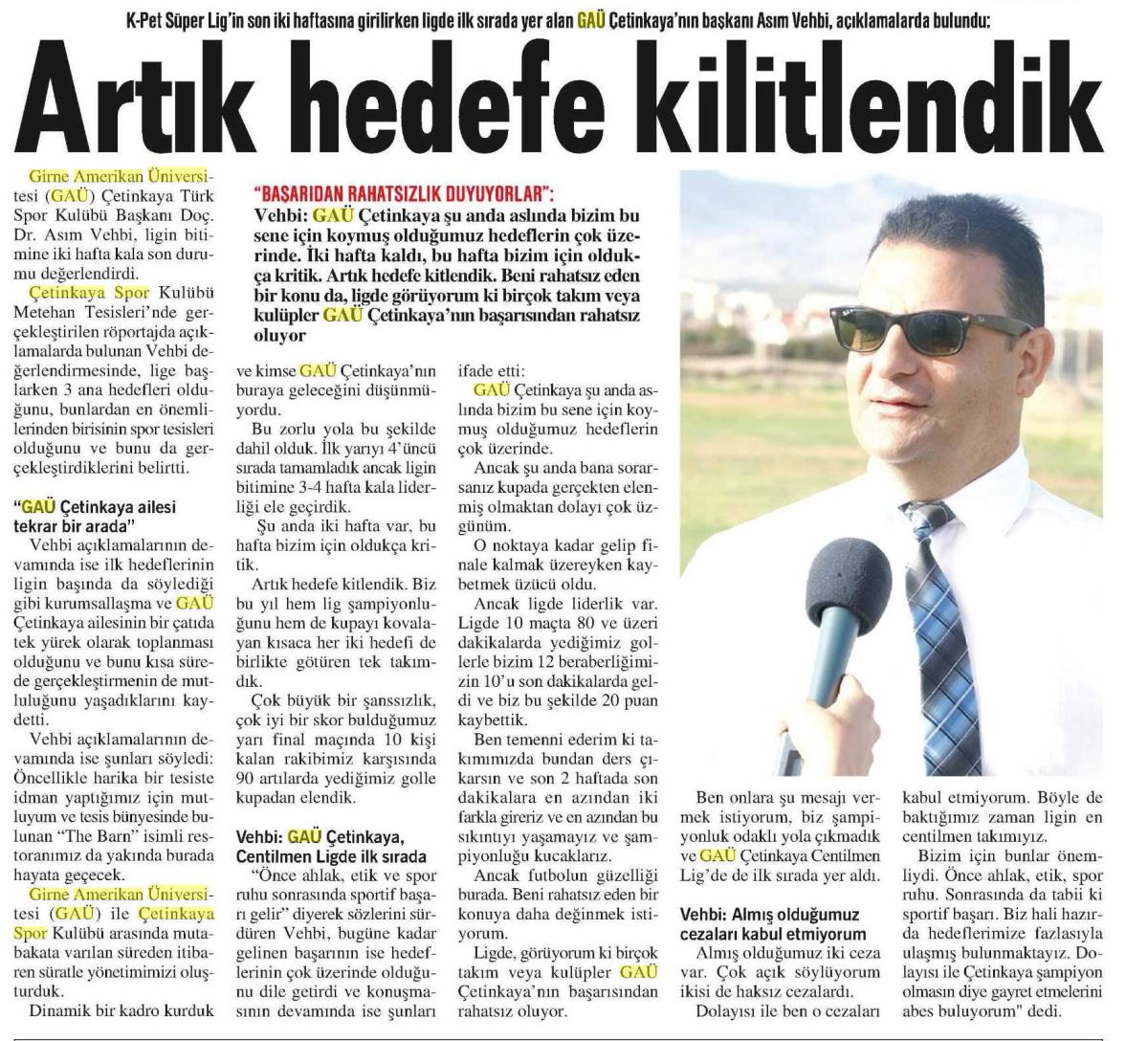 K-Pet Süper Lig'in son iki haftasına girilirken ligde ilk sırada yer alan GAÜ Çetinkaya'nın başkanı Asım Vehbi, açıklamalarda bulundu:

Artık hedefe kilitlendik

Girne Amerikan Üniversitesi (GAÜ) Çetinkaya Türk Spor Kulübü Başkanı Doç. Dr. Asım Vehbi, ligin bitimine iki hafta kala son durumu değerlendirdi.

Çetinkaya Spor Kulübü Metehan Tesisleri'nde gerçekleştirilen röportajda açıklamalarda bulunan Vehbi değerlendirmesinde, lige başlarken 3 ana hedefleri olduğunu, bunlardan en önemlilerinden birisinin spor tesisleri olduğunu ve bunu da gerçekleştirdiklerini belirtti.

"GAÜ Çetinkaya ailesi tekrar bir arada"

Vehbi açıklamalarının devamında ise ilk hedeflerinin ligin başında da söylediği gibi kurumsallaşma ve GAÜ Çetinkaya ailesinin bir çatıda tek yürek olarak toplanması olduğunu ve bunu kısa sürede gerçekleştirmenin de mutluluğunu yaşadıklarını kaydetti.

Vehbi açıklamalarının devamında ise şunları söyledi: Öncellikle harika bir tesiste idman yaptığımız için mutluyum ve tesis bünyesinde bulunan "The Barn" isimli restoranımız da yakında burada hayata geçecek.

Girne Amerikan Üniversitesi (GAÜ) ile Çetinkaya Spor Kulübü arasında mutabakata varılan süreden itibaren süratle yönetimimizi oluşturduk.

Dinamik bir kadro kurduk ve kimse GAÜ Çetinkaya'nın buraya geleceğini düşünmüyordu.

Bu zorlu yola bu şekilde dahil olduk. İlk yarıyı 4'üncü sırada tamamladık ancak ligin bitimine 3-4 hafta kala liderliği ele geçirdik.

Şu anda iki hafta var, bu hafta bizim için oldukça kritik.

Artık hedefe kitlendik. Biz bu yıl hem lig şampiyonluğunu hem de kupayı kovalayan kısaca her iki hedefi de birlikte götüren tek takımdık.

Çok büyük bir şanssızlık, çok iyi bir skor bulduğumuz yarı final maçında 10 kişi kalan rakibimiz karşısında 90 artılarda yediğimiz golle kupadan elendik.

Vehbi: GAÜ Çetinkaya, Centilmen Ligde ilk sırada

"Önce ahlak, etik ve spor ruhu sonrasında sportif başarı gelir" diyerek sözlerini sürdüren Vehbi, bugüne kadar gelinen başarının ise hedeflerinin çok üzerinde olduğunu dile getirdi ve konuşmasının devamında ise şunları ifade etti:

"BAŞARIDAN RAHATSIZLIK DUYUYORLAR":
Vehbi: GAÜ Çetinkaya şu anda aslında bizim bu sene için koymuş olduğumuz hedeflerin çok üzerinde. İki hafta kaldı, bu hafta bizim için oldukça kritik. Artık hedefe kitlendik. Beni rahatsız eden bir konu da, ligde görüyorum ki birçok takım veya kulüpler GAÜ Çetinkaya'nın başarısından rahatsız oluyor

GAÜ Çetinkaya şu anda aslında bizim bu sene için koymuş olduğumuz hedeflerin çok üzerinde.

Ancak şu anda bana sorarsanız kupada gerçekten elenmiş olmaktan dolayı çok üzgünüm.

O noktaya kadar gelip finale kalmak üzereyken kaybetmek üzücü oldu.

Ancak ligde liderlik var. Ligde 10 maçta 80 ve üzeri dakikalarda yediğimiz gollerle bizim 12 beraberliğimizin 10'u son dakikalarda geldi ve biz bu şekilde 20 puan kaybettik.

Ben temenni ederim ki takımımızda bundan ders çıkarsın ve son 2 haftada son dakikalara en azından iki farkla gireriz ve en azından bu sıkıntıyı yaşamayız ve şampiyonluğu kucaklarız.

Ancak futbolun güzelliği burada. Beni rahatsız eden bir konuya daha değinmek istiyorum.

Ligde, görüyorum ki birçok takım veya kulüpler GAÜ Çetinkaya'nın başarısından rahatsız oluyor.

Ben onlara şu mesajı vermek istiyorum, biz şampiyonluk odaklı yola çıkmadık ve GAÜ Çetinkaya Centilmen Lig'de de ilk sırada yer aldı.

Vehbi: Almış olduğumuz cezaları kabul etmiyorum

Almış olduğumuz iki ceza var. Çok açık söylüyorum ikisi de haksız cezalardı.

Dolayısı ile ben o cezaları kabul etmiyorum. Böyle de baktığımız zaman ligin en centilmen takımıyız.

Bizim için bunlar önemliydi. Önce ahlak, etik, spor ruhu. Sonrasında da tabii ki sportif başarı. Biz hali hazırda hedeflerimize fazlasıyla ulaşmış bulunmaktayız. Dolayısı ile Çetinkaya şampiyon olmasın diye gayret etmelerini abes buluyorum" dedi.